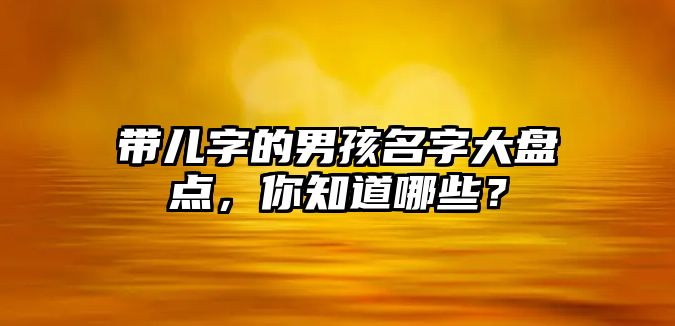 带儿字的男孩名字大盘点，你知道哪些？